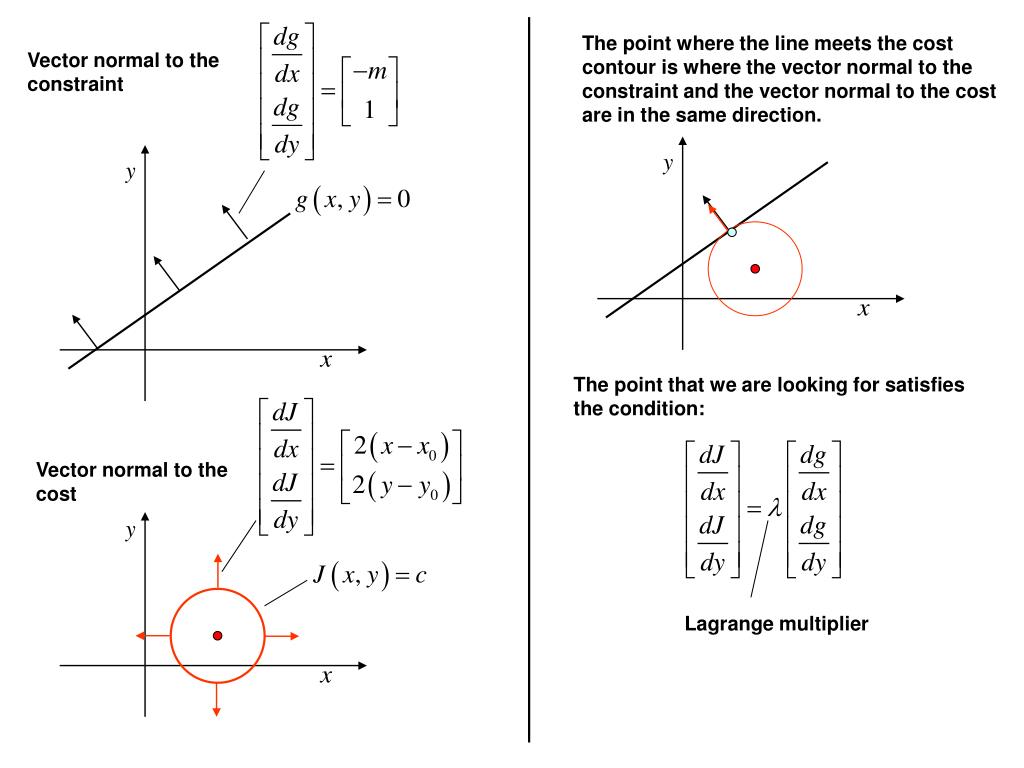 Vector normal to the constraint

$\begin{bmatrix} \frac{dg}{dx} \\ \frac{dg}{dy} \end{bmatrix} = \begin{bmatrix} -m \\ 1 \end{bmatrix}$

$y$

$g(x, y) = 0$

$x$

Vector normal to the cost

$\begin{bmatrix} \frac{dJ}{dx} \\ \frac{dJ}{dy} \end{bmatrix} = \begin{bmatrix} 2(x - x_0) \\ 2(y - y_0) \end{bmatrix}$

$y$

$J(x, y) = c$

$x$

The point where the line meets the cost contour is where the vector normal to the constraint and the vector normal to the cost are in the same direction.

$y$

$x$

The point that we are looking for satisfies the condition:

$\begin{bmatrix} \frac{dJ}{dx} \\ \frac{dJ}{dy} \end{bmatrix} = \lambda \begin{bmatrix} \frac{dg}{dx} \\ \frac{dg}{dy} \end{bmatrix}$

Lagrange multiplier